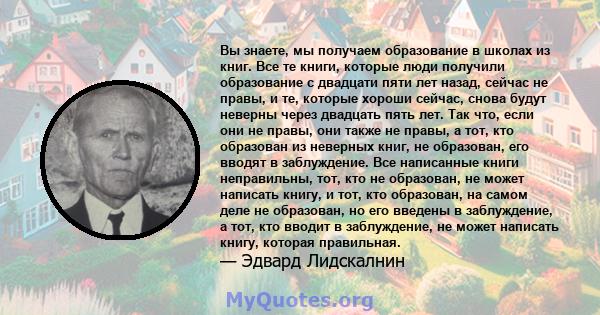 Вы знаете, мы получаем образование в школах из книг. Все те книги, которые люди получили образование с двадцати пяти лет назад, сейчас не правы, и те, которые хороши сейчас, снова будут неверны через двадцать пять лет. Так что, если они не правы, они также не правы, а тот, кто образован из неверных книг, не образован, его вводят в заблуждение. Все написанные книги неправильны, тот, кто не образован, не может написать книгу, и тот, кто образован, на самом деле не образован, но его введены в заблуждение, а тот, кто вводит в заблуждение, не может написать книгу, которая правильная.
— Эдвард Лидскалнин

MyQuotes.org